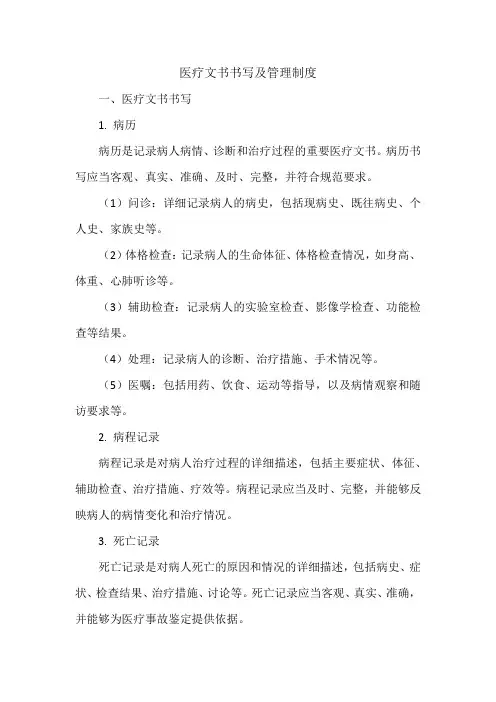 医疗文书书写及管理制度

一、医疗文书书写

1. 病历

病历是记录病人病情、诊断和治疗过程的重要医疗文书。病历书写应当客观、真实、准确、及时、完整，并符合规范要求。

（1）问诊：详细记录病人的病史，包括现病史、既往病史、个人史、家族史等。

（2）体格检查：记录病人的生命体征、体格检查情况，如身高、体重、心肺听诊等。

（3）辅助检查：记录病人的实验室检查、影像学检查、功能检查等结果。

（4）处理：记录病人的诊断、治疗措施、手术情况等。

（5）医嘱：包括用药、饮食、运动等指导，以及病情观察和随访要求等。

2. 病程记录

病程记录是对病人治疗过程的详细描述，包括主要症状、体征、辅助检查、治疗措施、疗效等。病程记录应当及时、完整，并能够反映病人的病情变化和治疗情况。

3. 死亡记录

死亡记录是对病人死亡的原因和情况的详细描述，包括病史、症状、检查结果、治疗措施、讨论等。死亡记录应当客观、真实、准确，并能够为医疗事故鉴定提供依据。